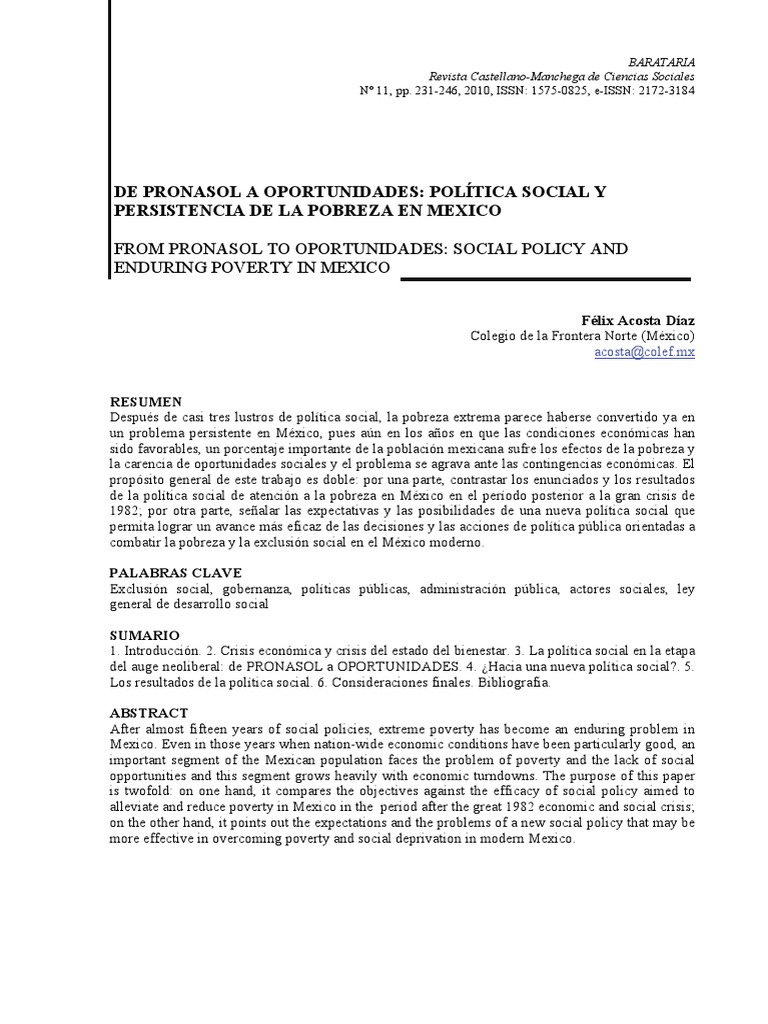 BARATARIA
Revista Castellano-Manchega de Ciencias Sociales
Nº 11, pp. 231-246, 2010, ISSN: 1575-0825, e-ISSN: 2172-3184

DE PRONASOL A OPORTUNIDADES: POLÍTICA SOCIAL Y PERSISTENCIA DE LA POBREZA EN MEXICO

FROM PRONASOL TO OPORTUNIDADES: SOCIAL POLICY AND ENDURING POVERTY IN MEXICO

Félix Acosta Díaz
Colegio de la Frontera Norte (México)
acosta@colef.mx

RESUMEN
Después de casi tres lustros de política social, la pobreza extrema parece haberse convertido ya en un problema persistente en México, pues aún en los años en que las condiciones económicas han sido favorables, un porcentaje importante de la población mexicana sufre los efectos de la pobreza y la carencia de oportunidades sociales y el problema se agrava ante las contingencias económicas. El propósito general de este trabajo es doble: por una parte, contrastar los enunciados y los resultados de la política social de atención a la pobreza en México en el periodo posterior a la gran crisis de 1982; por otra parte, señalar las expectativas y las posibilidades de una nueva política social que permita lograr un avance más eficaz de las decisiones y las acciones de política pública orientadas a combatir la pobreza y la exclusión social en el México moderno.

PALABRAS CLAVE
Exclusión social, gobernanza, políticas públicas, administración pública, actores sociales, ley general de desarrollo social

SUMARIO
1. Introducción. 2. Crisis económica y crisis del estado del bienestar. 3. La política social en la etapa del auge neoliberal: de PRONASOL a OPORTUNIDADES. 4. ¿Hacia una nueva política social?. 5. Los resultados de la política social. 6. Consideraciones finales. Bibliografía.

ABSTRACT
After almost fifteen years of social policies, extreme poverty has become an enduring problem in Mexico. Even in those years when nation-wide economic conditions have been particularly good, an important segment of the Mexican population faces the problem of poverty and the lack of social opportunities and this segment grows heavily with economic turndowns. The purpose of this paper is twofold: on one hand, it compares the objectives against the efficacy of social policy aimed to alleviate and reduce poverty in Mexico in the period after the great 1982 economic and social crisis; on the other hand, it points out the expectations and the problems of a new social policy that may be more effective in overcoming poverty and social deprivation in modern Mexico.